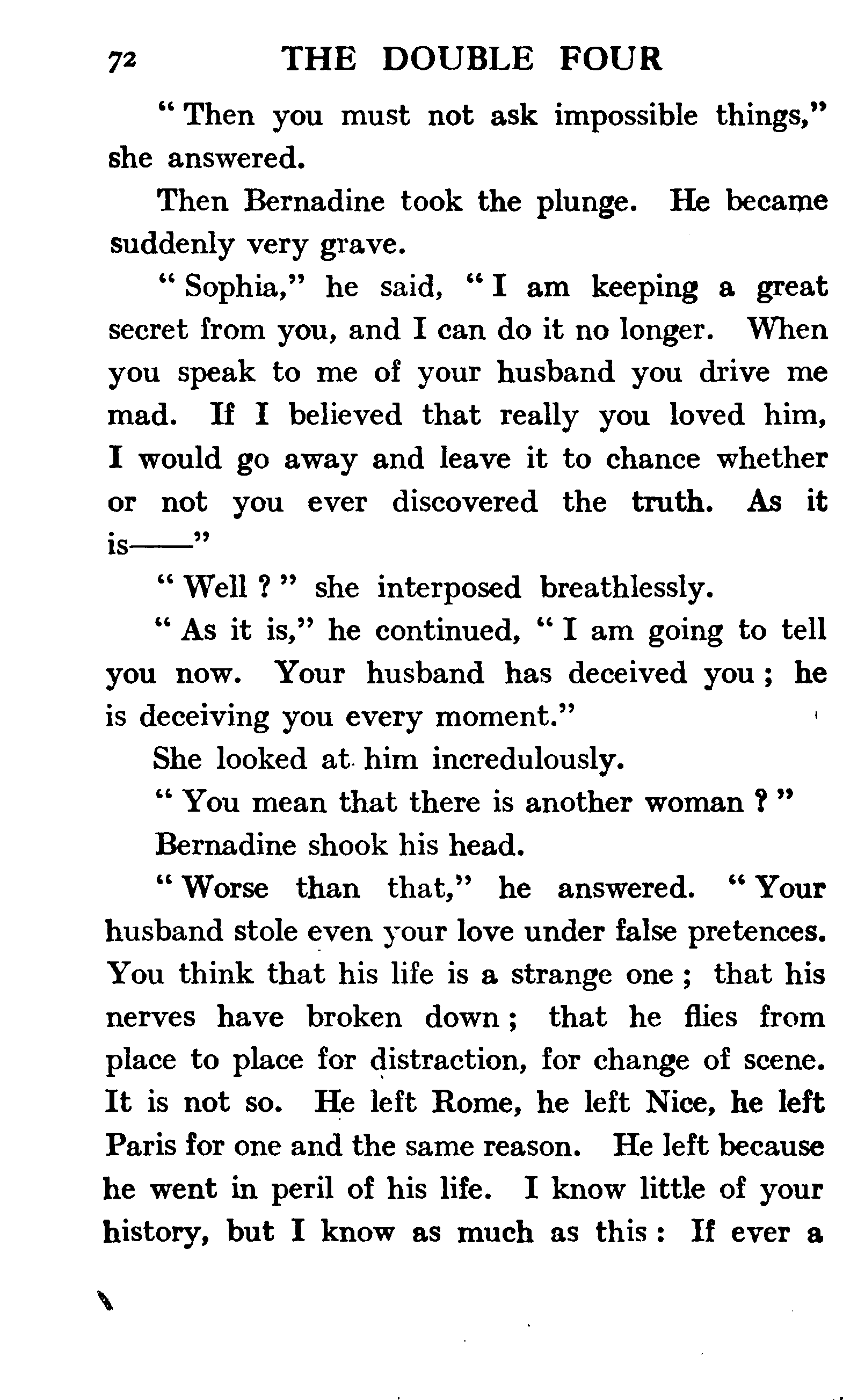 72 THE DOUBLE FOUR

"Then you must not ask impossible things," she answered.

Then Bernadine took the plunge. He became suddenly very grave.

"Sophia," he said, "I am keeping a great secret from you, and I can do it no longer. When you speak to me of your husband you drive me mad. If I believed that really you loved him, I would go away and leave it to chance whether or not you ever discovered the truth. As it is——"

"Well?" she interposed breathlessly.

"As it is," he continued, "I am going to tell you now. Your husband has deceived you; he is deceiving you every moment."

She looked at him incredulously.

"You mean that there is another woman?"

Bernadine shook his head.

"Worse than that," he answered. "Your husband stole even your love under false pretences. You think that his life is a strange one; that his nerves have broken down; that he flies from place to place for distraction, for change of scene. It is not so. He left Rome, he left Nice, he left Paris for one and the same reason. He left because he went in peril of his life. I know little of your history, but I know as much as this: If ever a